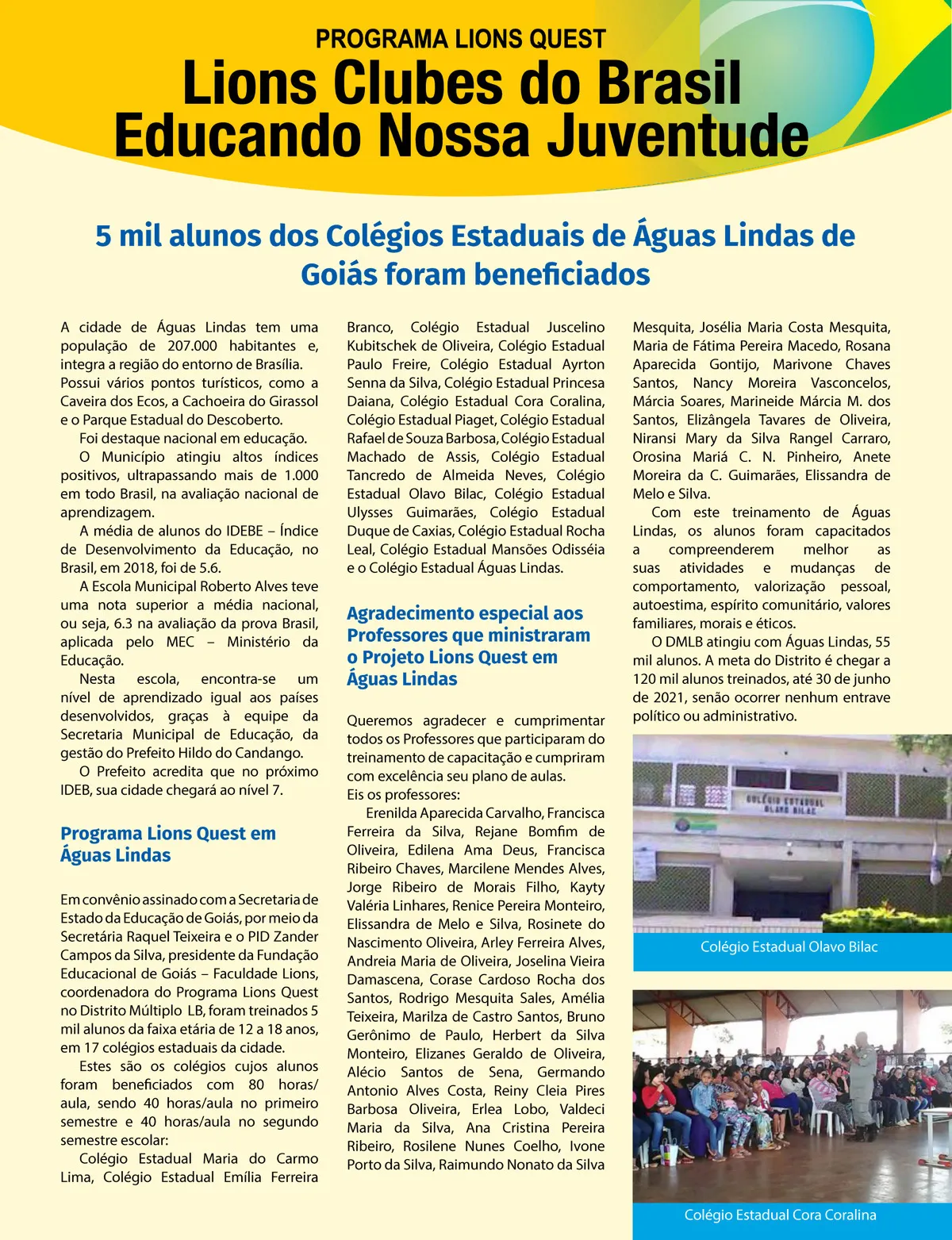 PROGRAMA LIONS QUEST
Lions Clubes do Brasil
Educando Nossa Juventude

5 mil alunos dos Colégios Estaduais de Águas Lindas de Goiás foram beneficiados

A cidade de Águas Lindas tem uma população de 207.000 habitantes e, integra a região do entorno de Brasília. Possui vários pontos turísticos, como a Caveira dos Ecos, a Cachoeira do Girassol e o Parque Estadual do Descoberto.

Foi destaque nacional em educação.

O Município atingiu altos índices positivos, ultrapassando mais de 1.000 em todo Brasil, na avaliação nacional de aprendizagem.

A média de alunos do IDEBE – Índice de Desenvolvimento da Educação, no Brasil, em 2018, foi de 5.6.

A Escola Municipal Roberto Alves teve uma nota superior a média nacional, ou seja, 6.3 na avaliação da prova Brasil, aplicada pelo MEC – Ministério da Educação.

Nesta escola, encontra-se um nível de aprendizado igual aos países desenvolvidos, graças à equipe da Secretaria Municipal de Educação, da gestão do Prefeito Hildo do Candango.

O Prefeito acredita que no próximo IDEB, sua cidade chegará ao nível 7.

Programa Lions Quest em Águas Lindas

Em convênio assinado com a Secretaria de Estado da Educação de Goiás, por meio da Secretária Raquel Teixeira e o PID Zander Campos da Silva, presidente da Fundação Educacional de Goiás – Faculdade Lions, coordenadora do Programa Lions Quest no Distrito Múltiplo LB, foram treinados 5 mil alunos da faixa etária de 12 a 18 anos, em 17 colégios estaduais da cidade.

Estes são os colégios cujos alunos foram beneficiados com 80 horas/aula, sendo 40 horas/aula no primeiro semestre e 40 horas/aula no segundo semestre escolar:

Colégio Estadual Maria do Carmo Lima, Colégio Estadual Emília Ferreira Branco, Colégio Estadual Juscelino Kubitschek de Oliveira, Colégio Estadual Paulo Freire, Colégio Estadual Ayrton Senna da Silva, Colégio Estadual Princesa Daiana, Colégio Estadual Cora Coralina, Colégio Estadual Piaget, Colégio Estadual Rafael de Souza Barbosa, Colégio Estadual Machado de Assis, Colégio Estadual Tancredo de Almeida Neves, Colégio Estadual Olavo Bilac, Colégio Estadual Ulysses Guimarães, Colégio Estadual Duque de Caxias, Colégio Estadual Rocha Leal, Colégio Estadual Mansões Odisséia e o Colégio Estadual Águas Lindas.

Agradecimento especial aos Professores que ministraram o Projeto Lions Quest em Águas Lindas

Queremos agradecer e cumprimentar todos os Professores que participaram do treinamento de capacitação e cumpriram com excelência seu plano de aulas.
Eis os professores:

Erenilda Aparecida Carvalho, Francisca Ferreira da Silva, Rejane Bomfim de Oliveira, Edilena Ama Deus, Francisca Ribeiro Chaves, Marcilene Mendes Alves, Jorge Ribeiro de Morais Filho, Kayty Valéria Linhares, Renice Pereira Monteiro, Elissandra de Melo e Silva, Rosinete do Nascimento Oliveira, Arley Ferreira Alves, Andreia Maria de Oliveira, Joselina Vieira Damascena, Corase Cardoso Rocha dos Santos, Rodrigo Mesquita Sales, Amélia Teixeira, Marilza de Castro Santos, Bruno Gerônimo de Paulo, Herbert da Silva Monteiro, Elizanes Geraldo de Oliveira, Alécio Santos de Sena, Germando Antonio Alves Costa, Reiny Cleia Pires Barbosa Oliveira, Erlea Lobo, Valdeci Maria da Silva, Ana Cristina Pereira Ribeiro, Rosilene Nunes Coelho, Ivone Porto da Silva, Raimundo Nonato da Silva Mesquita, Josélia Maria Costa Mesquita, Maria de Fátima Pereira Macedo, Rosana Aparecida Gontijo, Marivone Chaves Santos, Nancy Moreira Vasconcelos, Márcia Soares, Marineide Márcia M. dos Santos, Elizângela Tavares de Oliveira, Niransi Mary da Silva Rangel Carraro, Orosina Mariá C. N. Pinheiro, Anete Moreira da C. Guimarães, Elissandra de Melo e Silva.

Com este treinamento de Águas Lindas, os alunos foram capacitados a compreenderem melhor as suas atividades e mudanças de comportamento, valorização pessoal, autoestima, espírito comunitário, valores familiares, morais e éticos.

O DMLB atingiu com Águas Lindas, 55 mil alunos. A meta do Distrito é chegar a 120 mil alunos treinados, até 30 de junho de 2021, senão ocorrer nenhum entrave político ou administrativo.

COLÉGIO ESTADUAL OLAVO BILAC

Colégio Estadual Olavo Bilac

Colégio Estadual Cora Coralina